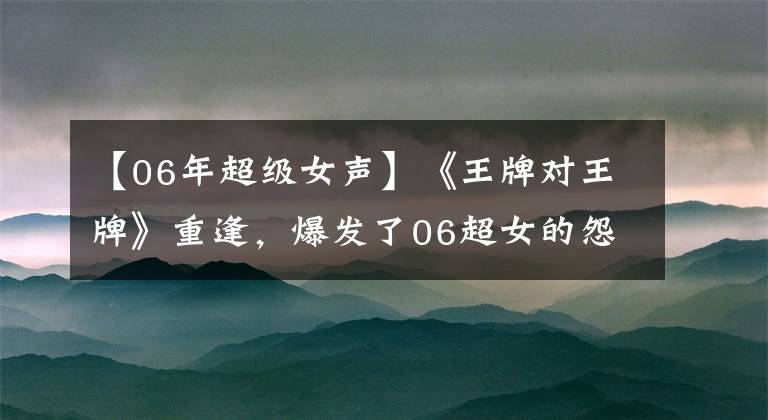 【06年超级女声】《王牌对王牌》重逢，爆发了06超女的怨